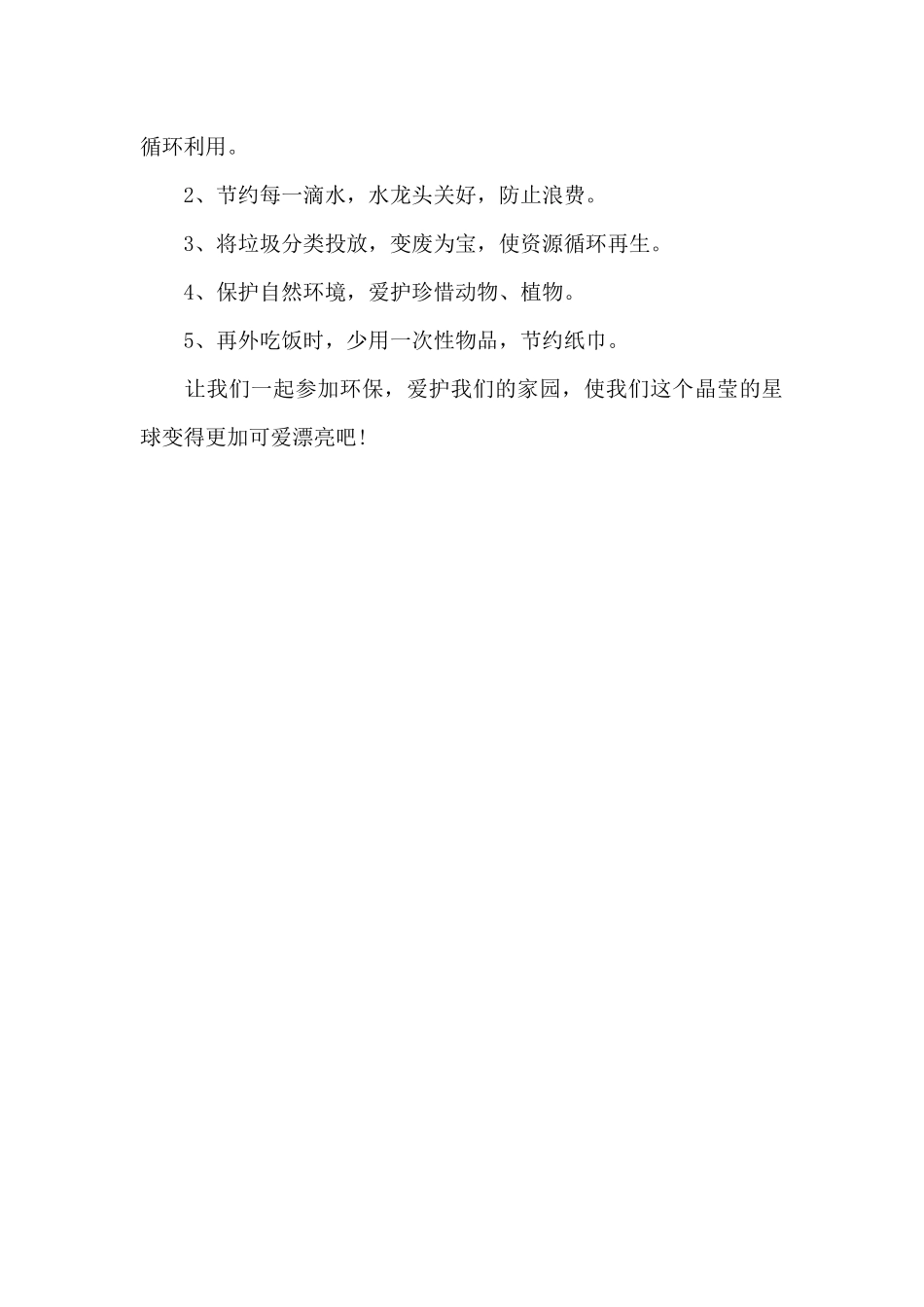 循环利用。

2、节约每一滴水，水龙头关好，防止浪费。

3、将垃圾分类投放，变废为宝，使资源循环再生。

4、保护自然环境，爱护珍惜动物、植物。

5、再外吃饭时，少用一次性物品，节约纸巾。

让我们一起参加环保，爱护我们的家园，使我们这个晶莹的星球变得更加可爱漂亮吧！